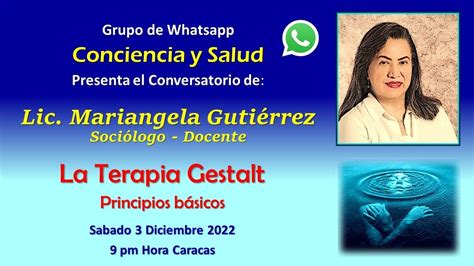 Grupo de Whatsapp
Conciencia y Salud
Presenta el Conversatorio de:

Lic. Mariangela Gutiérrez
Sociólogo - Docente

La Terapia Gestalt
Principios básicos

Sabado 3 Diciembre 2022
9 pm Hora Caracas